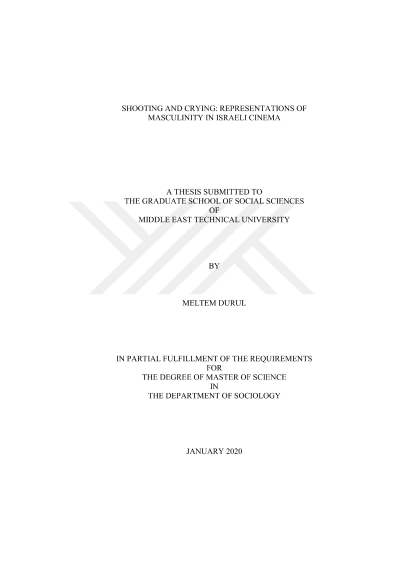 SHOOTING AND CRYING: REPRESENTATIONS OF
MASCULINITY IN ISRAELI CINEMA

A THESIS SUBMITTED TO
THE GRADUATE SCHOOL OF SOCIAL SCIENCES
OF
MIDDLE EAST TECHNICAL UNIVERSITY

BY

MELTEM DURUL

IN PARTIAL FULFILLMENT OF THE REQUIREMENTS
FOR
THE DEGREE OF MASTER OF SCIENCE
IN
THE DEPARTMENT OF SOCIOLOGY

JANUARY 2020